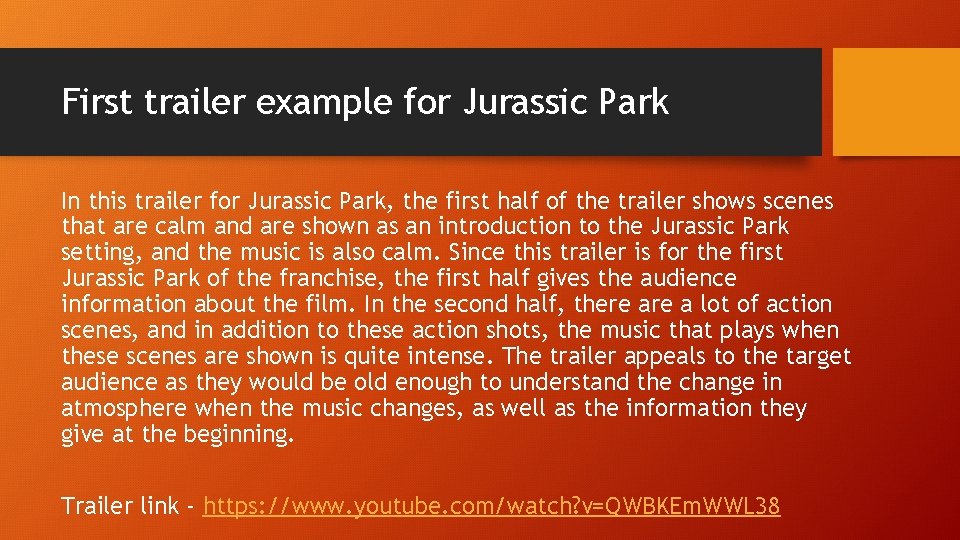 First trailer example for Jurassic Park

In this trailer for Jurassic Park, the first half of the trailer shows scenes that are calm and are shown as an introduction to the Jurassic Park setting, and the music is also calm. Since this trailer is for the first Jurassic Park of the franchise, the first half gives the audience information about the film. In the second half, there are a lot of action scenes, and in addition to these action shots, the music that plays when these scenes are shown is quite intense. The trailer appeals to the target audience as they would be old enough to understand the change in atmosphere when the music changes, as well as the information they give at the beginning.

Trailer link - https://www.youtube.com/watch?v=QWBKEmWWL38